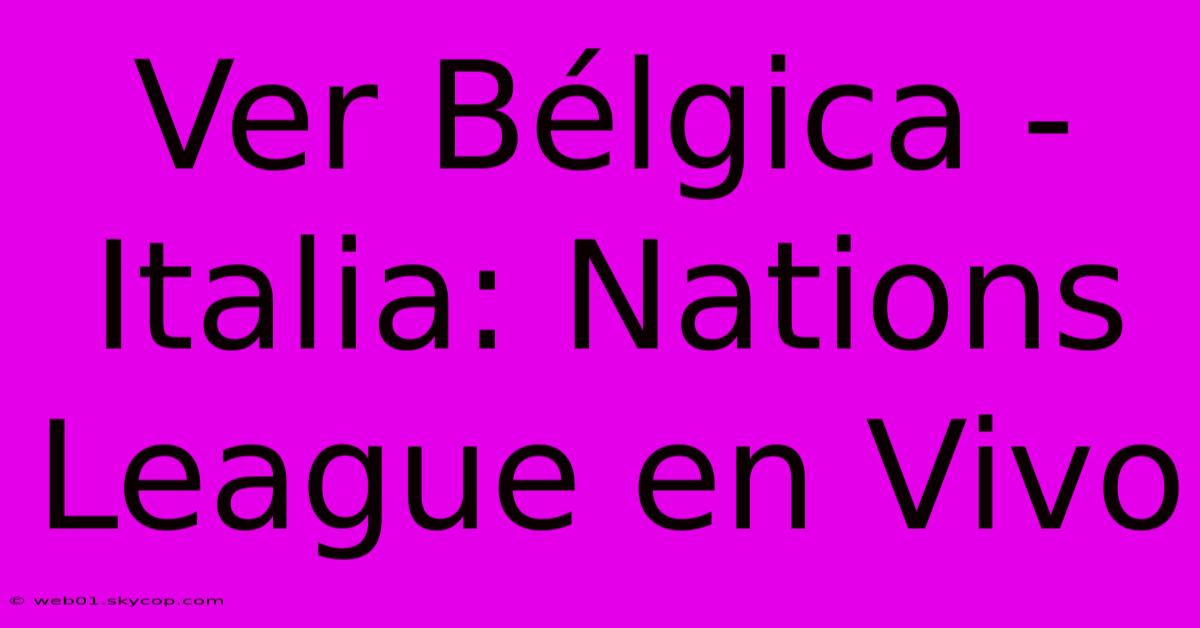 Ver Bélgica - Italia: Nations League en Vivo

© web01.skycop.com